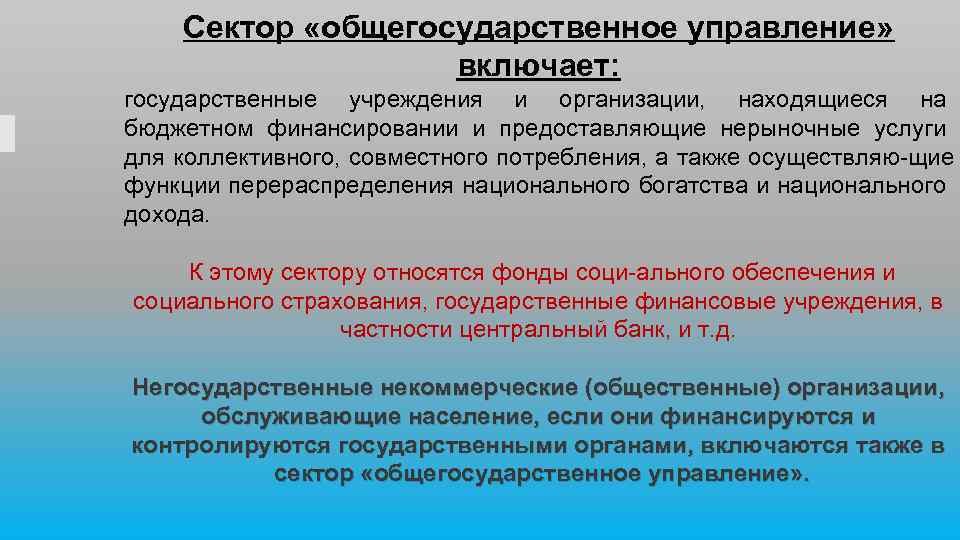 Сектор «общегосударственное управление» включает:

государственные учреждения и организации, находящиеся на бюджетном финансировании и предоставляющие нерыночные услуги для коллективного, совместного потребления, а также осуществляю-щие функции перераспределения национального богатства и национального дохода.

К этому сектору относятся фонды соци-ального обеспечения и социального страхования, государственные финансовые учреждения, в частности центральный банк, и т.д.

Негосударственные некоммерческие (общественные) организации, обслуживающие население, если они финансируются и контролируются государственными органами, включаются также в сектор «общегосударственное управление».